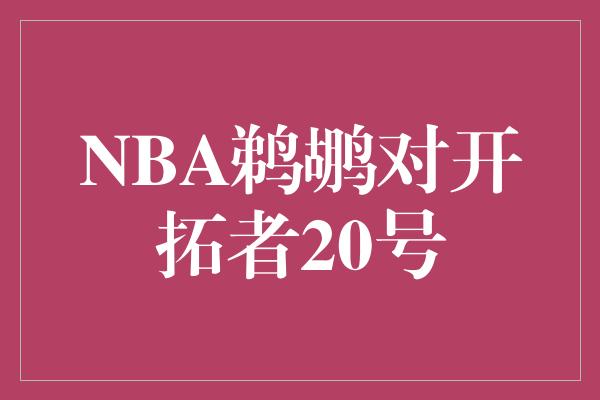 NBA鹈鹕对开拓者20号